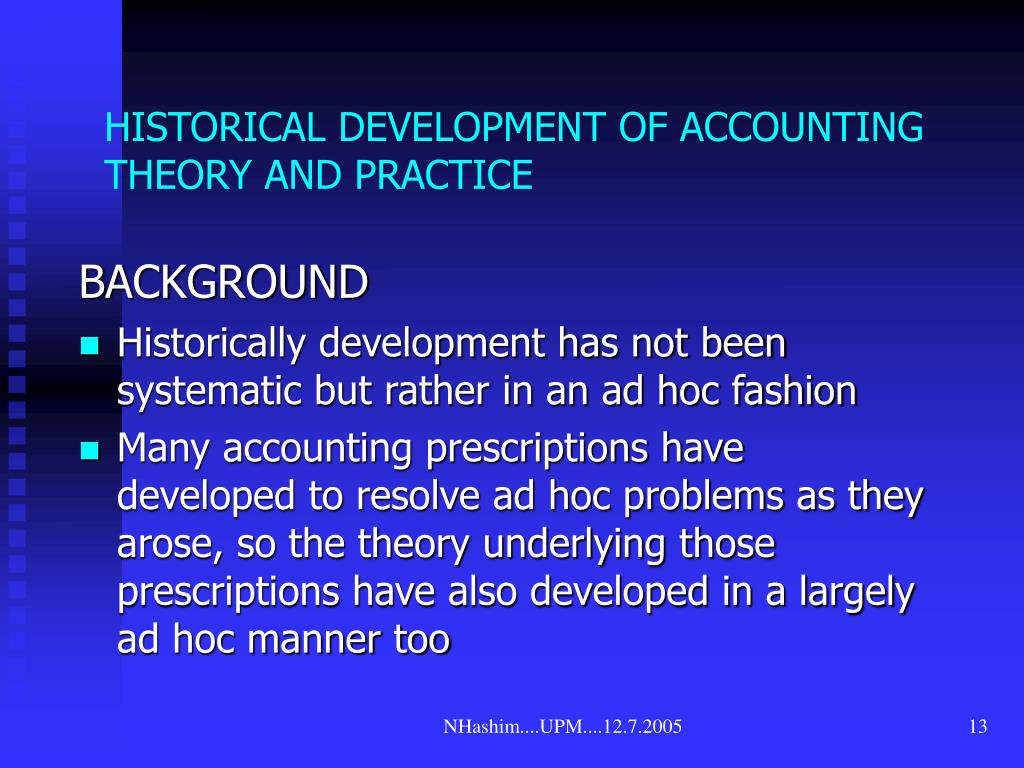 HISTORICAL DEVELOPMENT OF ACCOUNTING THEORY AND PRACTICE

BACKGROUND

Historically development has not been systematic but rather in an ad hoc fashion

Many accounting prescriptions have developed to resolve ad hoc problems as they arose, so the theory underlying those prescriptions have also developed in a largely ad hoc manner too

NHashim....UPM....12.7.2005

13